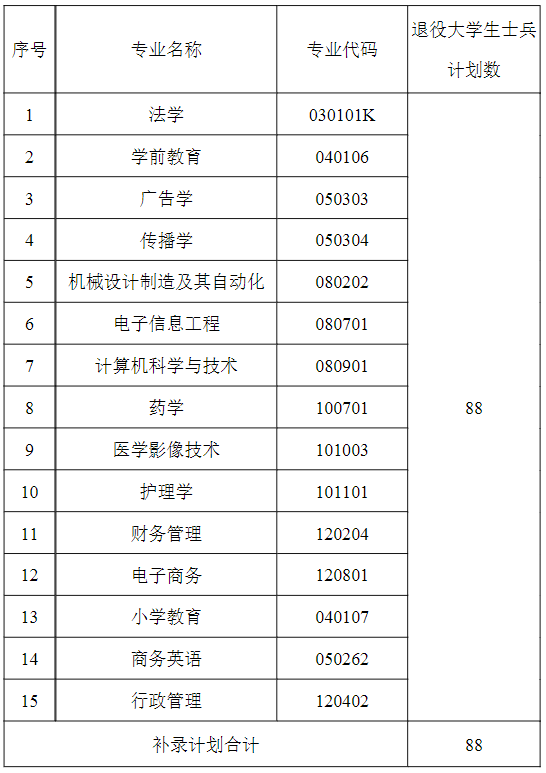 | 序号 | 专业名称 | 专业代码 | 退役大学生士兵计划数 |
|---|---|---|---|
| 1 | 法学 | 030101K | 88 |
| 2 | 学前教育 | 040106 | |
| 3 | 广告学 | 050303 | |
| 4 | 传播学 | 050304 | |
| 5 | 机械设计制造及其自动化 | 080202 | |
| 6 | 电子信息工程 | 080701 | |
| 7 | 计算机科学与技术 | 080901 | |
| 8 | 药学 | 100701 | |
| 9 | 医学影像技术 | 101003 | |
| 10 | 护理学 | 101101 | |
| 11 | 财务管理 | 120204 | |
| 12 | 电子商务 | 120801 | |
| 13 | 小学教育 | 040107 | |
| 14 | 商务英语 | 050262 | |
| 15 | 行政管理 | 120402 | |
| 补录计划合计 | | | 88 |